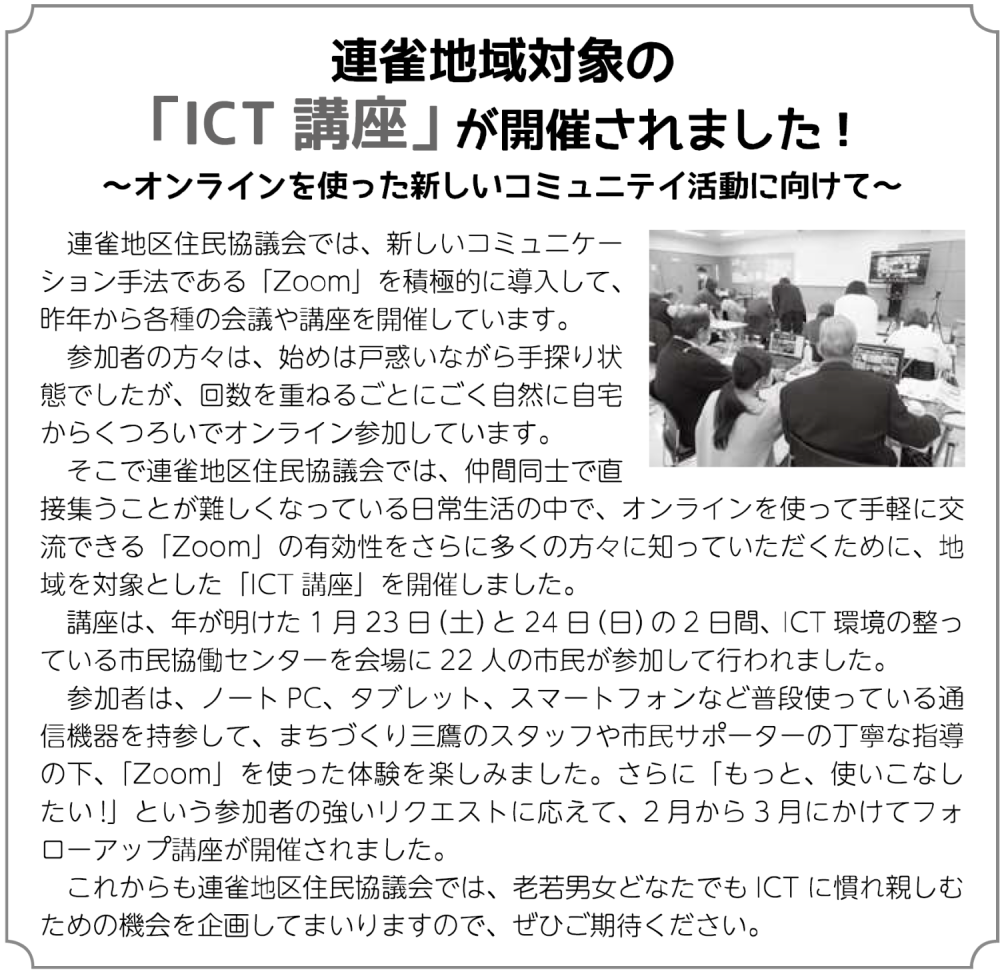 連雀地域対象の
「ICT講座」が開催されました！
～オンラインを使った新しいコミュニテイ活動に向けて～

連雀地区住民協議会では、新しいコミュニケーション手法である「Zoom」を積極的に導入して、昨年から各種の会議や講座を開催しています。

参加者の方々は、始めは戸惑いながら手探り状態でしたが、回数を重ねるごとにごく自然に自宅からくつろいでオンライン参加しています。

そこで連雀地区住民協議会では、仲間同士で直接集うことが難しくなっている日常生活の中で、オンラインを使って手軽に交流できる「Zoom」の有効性をさらに多くの方々に知っていただくために、地域を対象とした「ICT講座」を開催しました。

講座は、年が明けた1月23日(土)と24日(日)の2日間、ICT環境の整っている市民協働センターを会場に22人の市民が参加して行われました。

参加者は、ノートPC、タブレット、スマートフォンなど普段使っている通信機器を持参して、まちづくり三鷹のスタッフや市民サポーターの丁寧な指導の下、「Zoom」を使った体験を楽しみました。さらに「もっと、使いこなしたい！」という参加者の強いリクエストに応えて、2月から3月にかけてフォローアップ講座が開催されました。

これからも連雀地区住民協議会では、老若男女どなたでもICTに慣れ親しむための機会を企画してまいりますので、ぜひご期待ください。